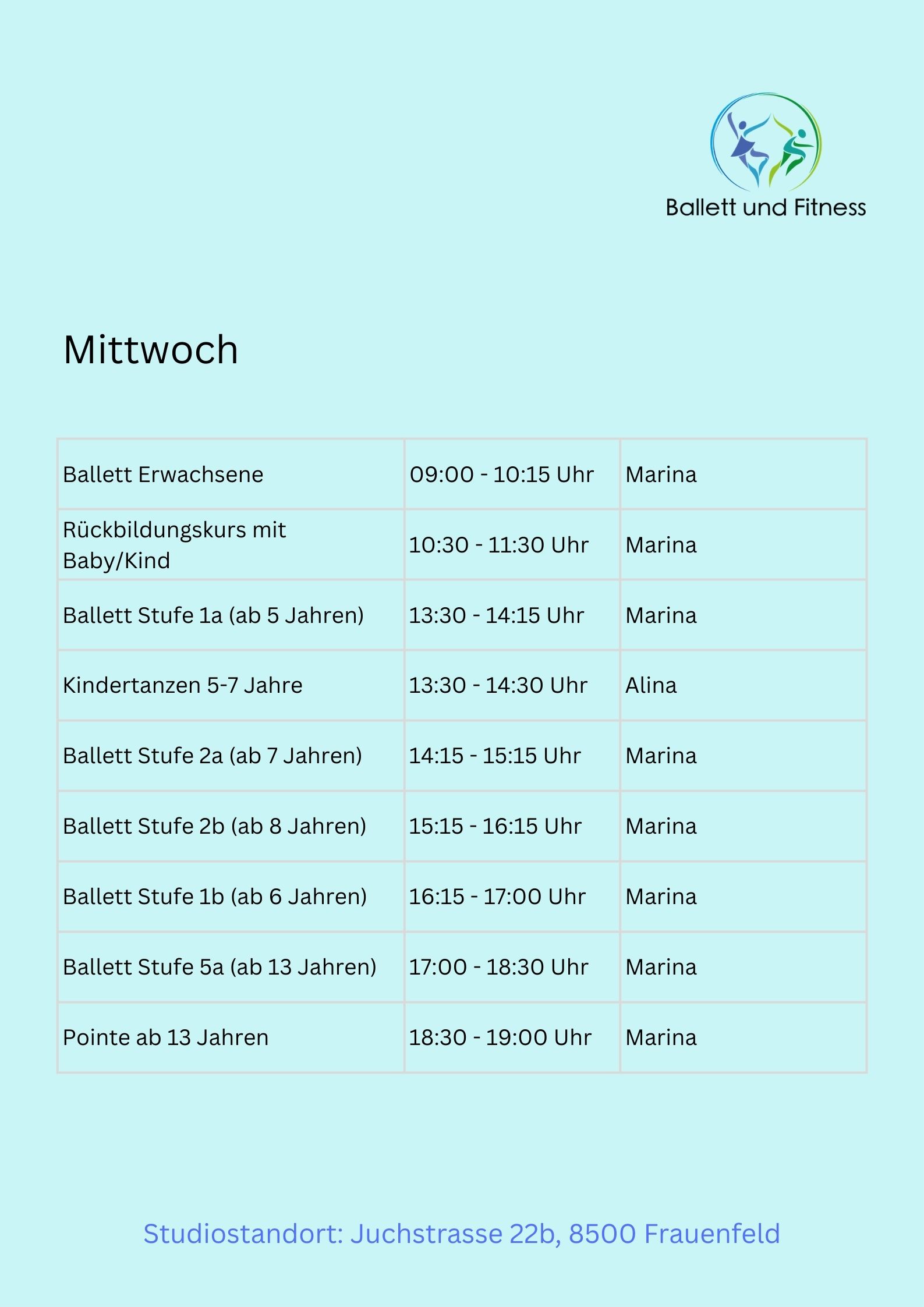 Ballett und Fitness

Mittwoch

| Ballett Erwachsene | 09:00 - 10:15 Uhr | Marina |
|---|---|---|
| Rückbildungskurs mit Baby/Kind | 10:30 - 11:30 Uhr | Marina |
| Ballett Stufe 1a (ab 5 Jahren) | 13:30 - 14:15 Uhr | Marina |
| Kindertanzen 5-7 Jahre | 13:30 - 14:30 Uhr | Alina |
| Ballett Stufe 2a (ab 7 Jahren) | 14:15 - 15:15 Uhr | Marina |
| Ballett Stufe 2b (ab 8 Jahren) | 15:15 - 16:15 Uhr | Marina |
| Ballett Stufe 1b (ab 6 Jahren) | 16:15 - 17:00 Uhr | Marina |
| Ballett Stufe 5a (ab 13 Jahren) | 17:00 - 18:30 Uhr | Marina |
| Pointe ab 13 Jahren | 18:30 - 19:00 Uhr | Marina |

Studiostandort: Juchstrasse 22b, 8500 Frauenfeld